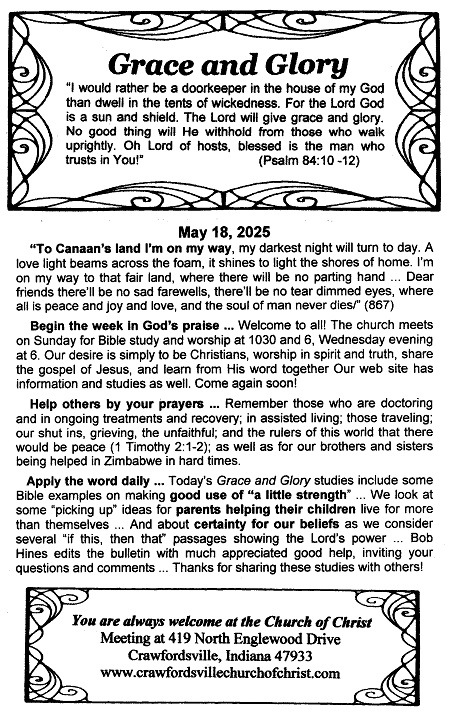 Grace and Glory

"I would rather be a doorkeeper in the house of my God than dwell in the tents of wickedness. For the Lord God is a sun and shield. The Lord will give grace and glory. No good thing will He withhold from those who walk uprightly. Oh Lord of hosts, blessed is the man who trusts in You!" (Psalm 84:10 -12)

May 18, 2025

"To Canaan's land I'm on my way, my darkest night will turn to day. A love light beams across the foam, it shines to light the shores of home. I'm on my way to that fair land, where there will be no parting hand ... Dear friends there'll be no sad farewells, there'll be no tear dimmed eyes, where all is peace and joy and love, and the soul of man never dies/" (867)

Begin the week in God's praise ... Welcome to all! The church meets on Sunday for Bible study and worship at 1030 and 6, Wednesday evening at 6. Our desire is simply to be Christians, worship in spirit and truth, share the gospel of Jesus, and learn from His word together Our web site has information and studies as well. Come again soon!

Help others by your prayers ... Remember those who are doctoring and in ongoing treatments and recovery; in assisted living; those traveling; our shut ins, grieving, the unfaithful; and the rulers of this world that there would be peace (1 Timothy 2:1-2); as well as for our brothers and sisters being helped in Zimbabwe in hard times.

Apply the word daily ... Today's Grace and Glory studies include some Bible examples on making good use of "a little strength" ... We look at some "picking up" ideas for parents helping their children live for more than themselves ... And about certainty for our beliefs as we consider several "if this, then that" passages showing the Lord's power ... Bob Hines edits the bulletin with much appreciated good help, inviting your questions and comments ... Thanks for sharing these studies with others!

You are always welcome at the Church of Christ
Meeting at 419 North Englewood Drive
Crawfordsville, Indiana 47933
www.crawfordsvillechurchofchrist.com